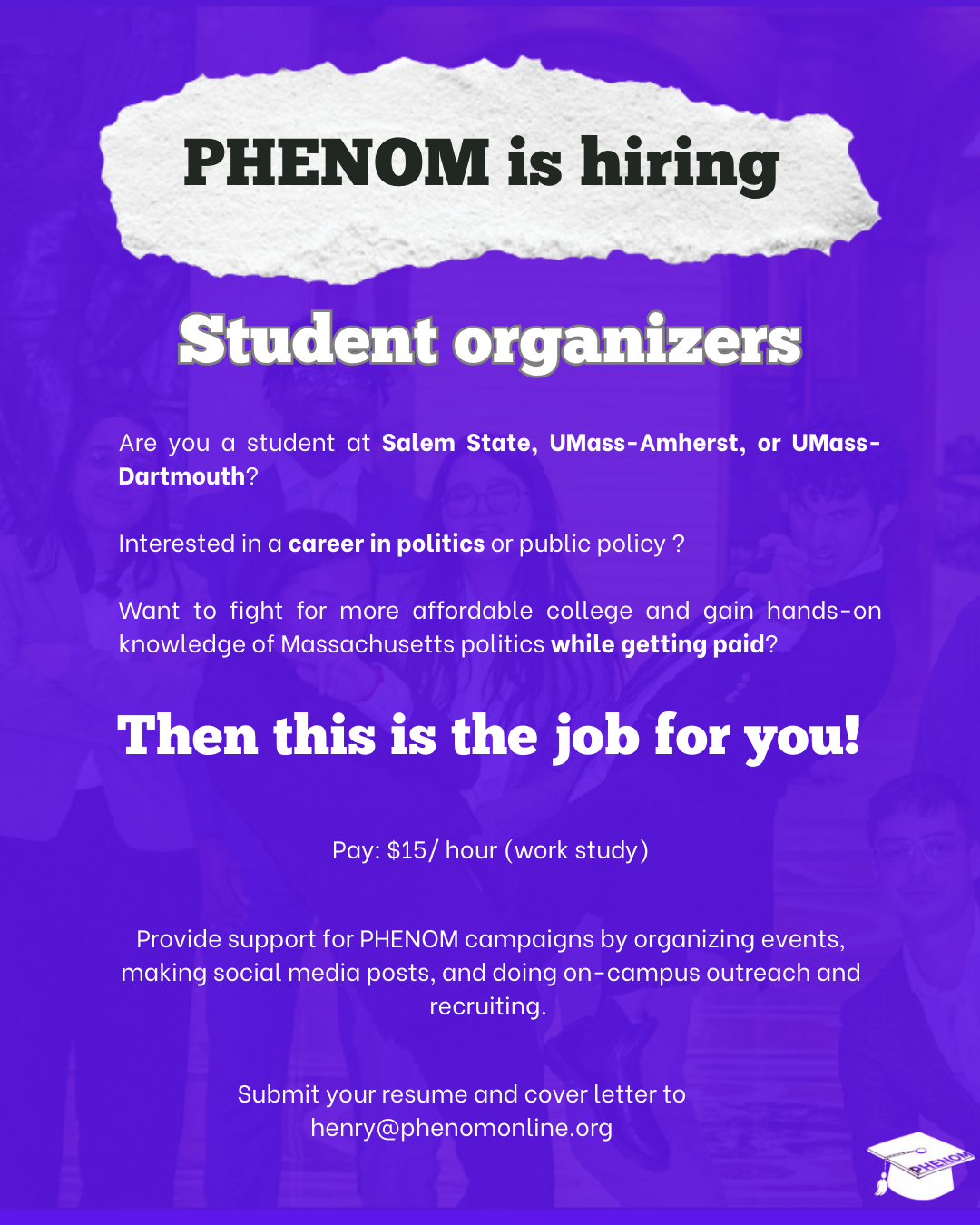 PHENOM is hiring

Student organizers

Are you a student at Salem State, UMass-Amherst, or UMass-Dartmouth?

Interested in a career in politics or public policy ?

Want to fight for more affordable college and gain hands-on knowledge of Massachusetts politics while getting paid?

Then this is the job for you!

Pay: $15/ hour (work study)

Provide support for PHENOM campaigns by organizing events, making social media posts, and doing on-campus outreach and recruiting.

Submit your resume and cover letter to henry@phenomonline.org

PHENOM